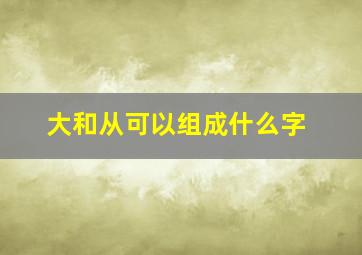 大和从可以组成什么字